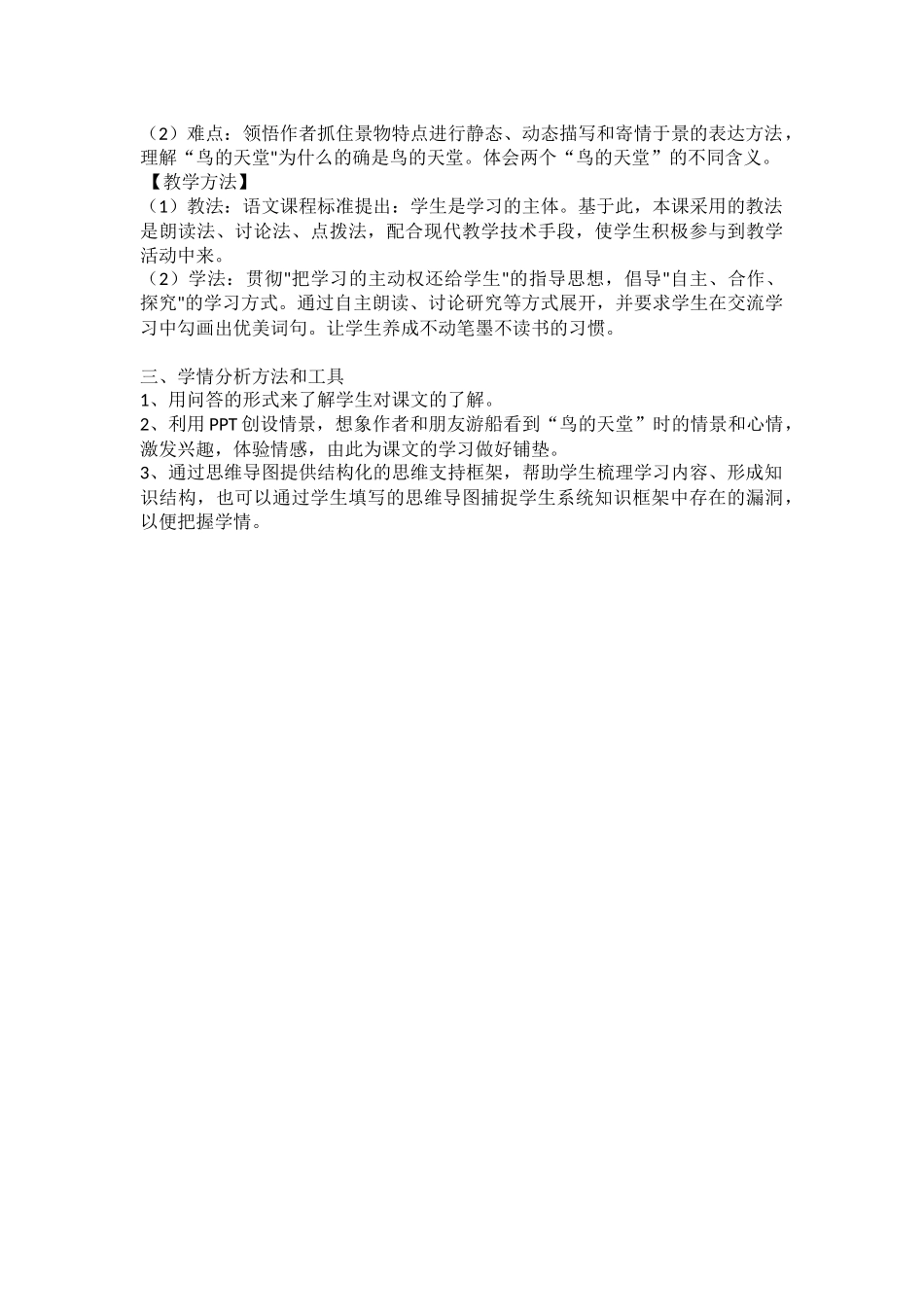 （2）难点：领悟作者抓住景物特点进行静态、动态描写和寄情于景的表达方法，理解“鸟的天堂"为什么的确是鸟的天堂。体会两个“鸟的天堂”的不同含义。
【教学方法】
（1）教法：语文课程标准提出：学生是学习的主体。基于此，本课采用的教法是朗读法、讨论法、点拨法，配合现代教学技术手段，使学生积极参与到教学活动中来。
（2）学法：贯彻"把学习的主动权还给学生"的指导思想，倡导"自主、合作、探究"的学习方式。通过自主朗读、讨论研究等方式展开，并要求学生在交流学习中勾画出优美词句。让学生养成不动笔墨不读书的习惯。

三、学情分析方法和工具
1、用问答的形式来了解学生对课文的了解。
2、利用 PPT 创设情景，想象作者和朋友游船看到“鸟的天堂”时的情景和心情，激发兴趣，体验情感，由此为课文的学习做好铺垫。
3、通过思维导图提供结构化的思维支持框架，帮助学生梳理学习内容、形成知识结构，也可以通过学生填写的思维导图捕捉学生系统知识框架中存在的漏洞，以便把握学情。